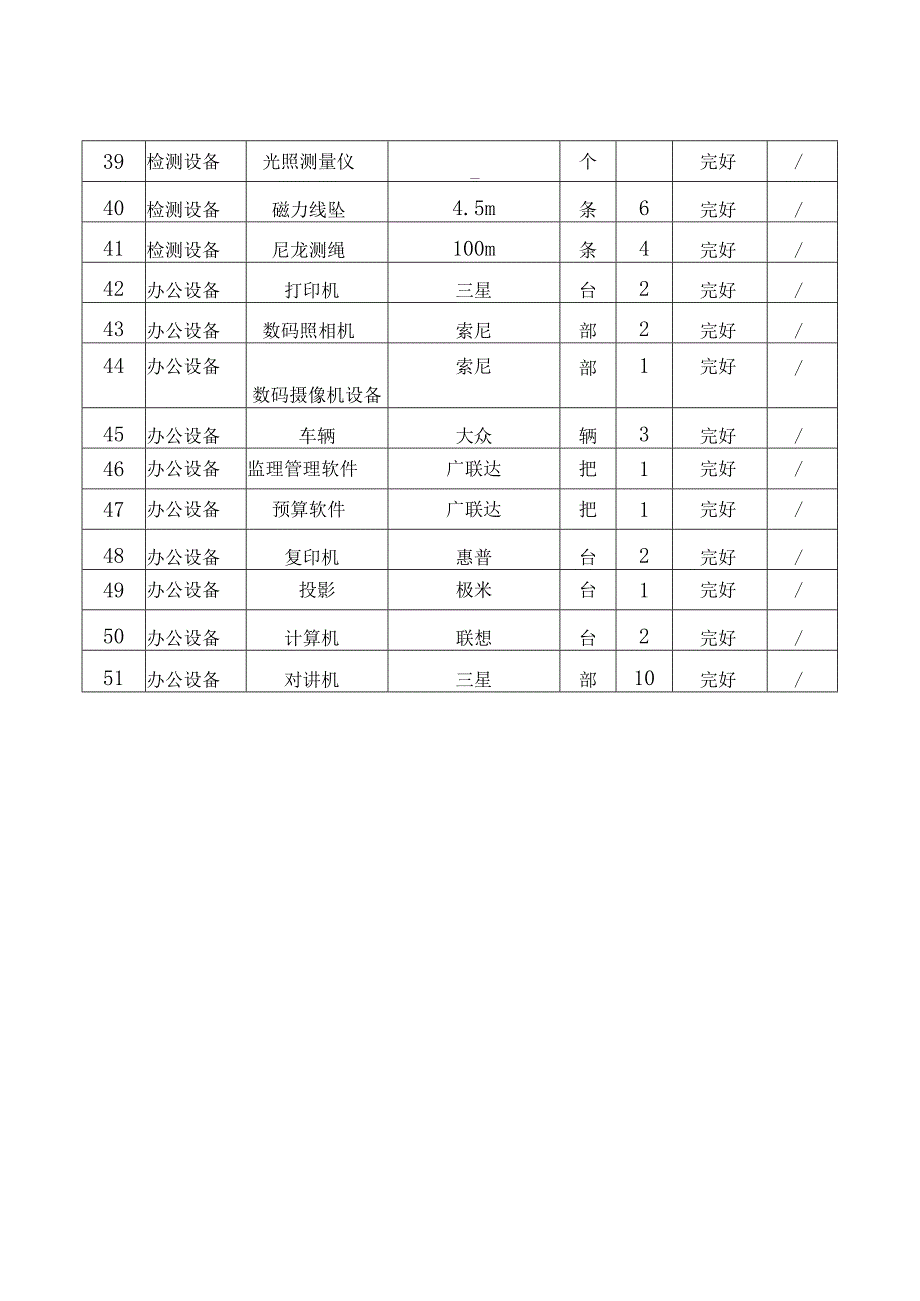 | 39 | 检测设备 | 光照测量仪 | _ | 个 |  | 完好 | / |
|---|---|---|---|---|---|---|---|
| 40 | 检测设备 | 磁力线坠 | 4.5m | 条 | 6 | 完好 | / |
| 41 | 检测设备 | 尼龙测绳 | 100m | 条 | 4 | 完好 | / |
| 42 | 办公设备 | 打印机 | 三星 | 台 | 2 | 完好 | / |
| 43 | 办公设备 | 数码照相机 | 索尼 | 部 | 2 | 完好 | / |
| 44 | 办公设备 | 数码摄像机设备 | 索尼 | 部 | 1 | 完好 | / |
| 45 | 办公设备 | 车辆 | 大众 | 辆 | 3 | 完好 | / |
| 46 | 办公设备 | 监理管理软件 | 广联达 | 把 | 1 | 完好 | / |
| 47 | 办公设备 | 预算软件 | 广联达 | 把 | 1 | 完好 | / |
| 48 | 办公设备 | 复印机 | 惠普 | 台 | 2 | 完好 | / |
| 49 | 办公设备 | 投影 | 极米 | 台 | 1 | 完好 | / |
| 50 | 办公设备 | 计算机 | 联想 | 台 | 2 | 完好 | / |
| 51 | 办公设备 | 对讲机 | 三星 | 部 | 10 | 完好 | / |